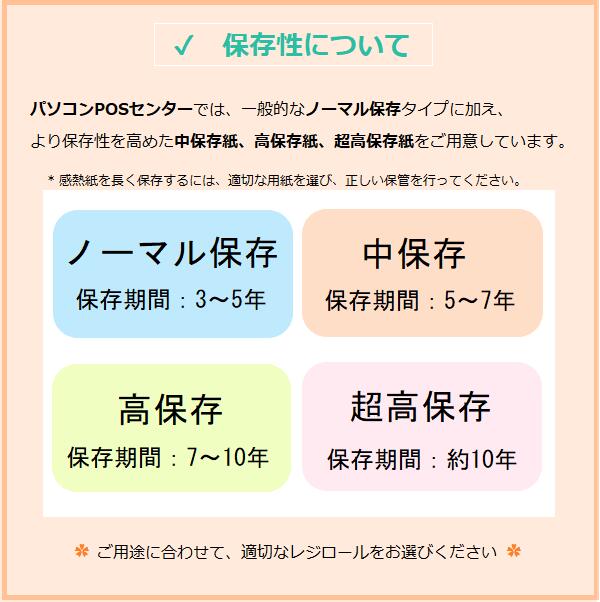 ✓ 保存性について

パソコンPOSセンターでは、一般的なノーマル保存タイプに加え、より保存性を高めた中保存紙、高保存紙、超高保存紙をご用意しています。

＊感熱紙を長く保存するには、適切な用紙を選び、正しい保管を行ってください。

ノーマル保存
保存期間：3～5年

中保存
保存期間：5～7年

高保存
保存期間：7～10年

超高保存
保存期間：約10年

✽ ご用途に合わせて、適切なレジロールをお選びください ✽